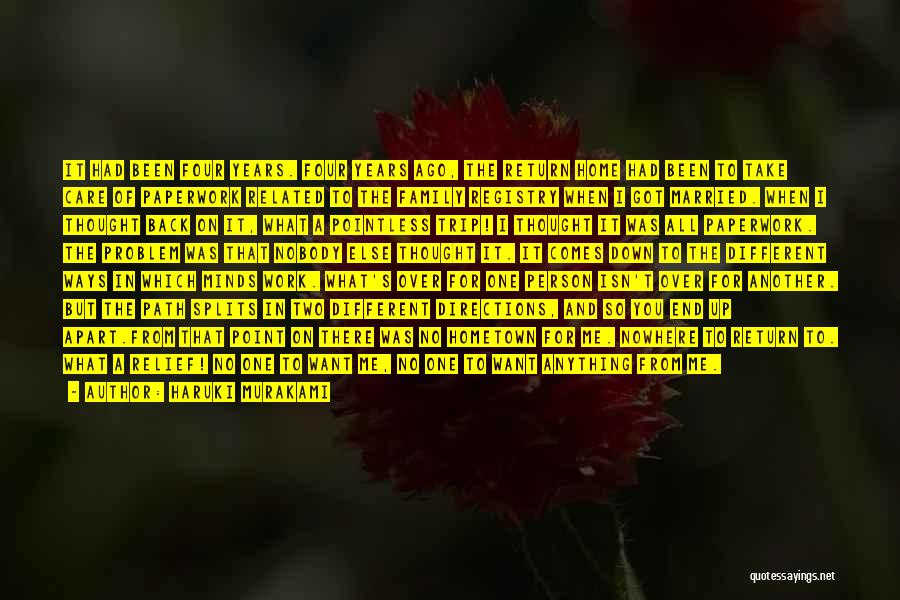 IT HAD BEEN FOUR YEARS. FOUR YEARS AGO, THE RETURN HOME HAD BEEN TO TAKE CARE OF PAPERWORK RELATED TO THE FAMILY REGISTRY WHEN I GOT MARRIED. WHEN I THOUGHT BACK ON IT, WHAT A POINTLESS TRIP! I THOUGHT IT WAS ALL PAPERWORK. THE PROBLEM WAS THAT NOBODY ELSE THOUGHT IT. IT COMES DOWN TO THE DIFFERENT WAYS IN WHICH MINDS WORK. WHAT'S OVER FOR ONE PERSON ISN'T OVER FOR ANOTHER. BUT THE PATH SPLITS IN TWO DIFFERENT DIRECTIONS, AND SO YOU END UP APART.FROM THAT POINT ON THERE WAS NO HOMETOWN FOR ME. NOWHERE TO RETURN TO. WHAT A RELIEF! NO ONE TO WANT ME, NO ONE TO WANT ANYTHING FROM ME.

- AUTHOR: HARUKI MURAKAMI

quotessayings.net